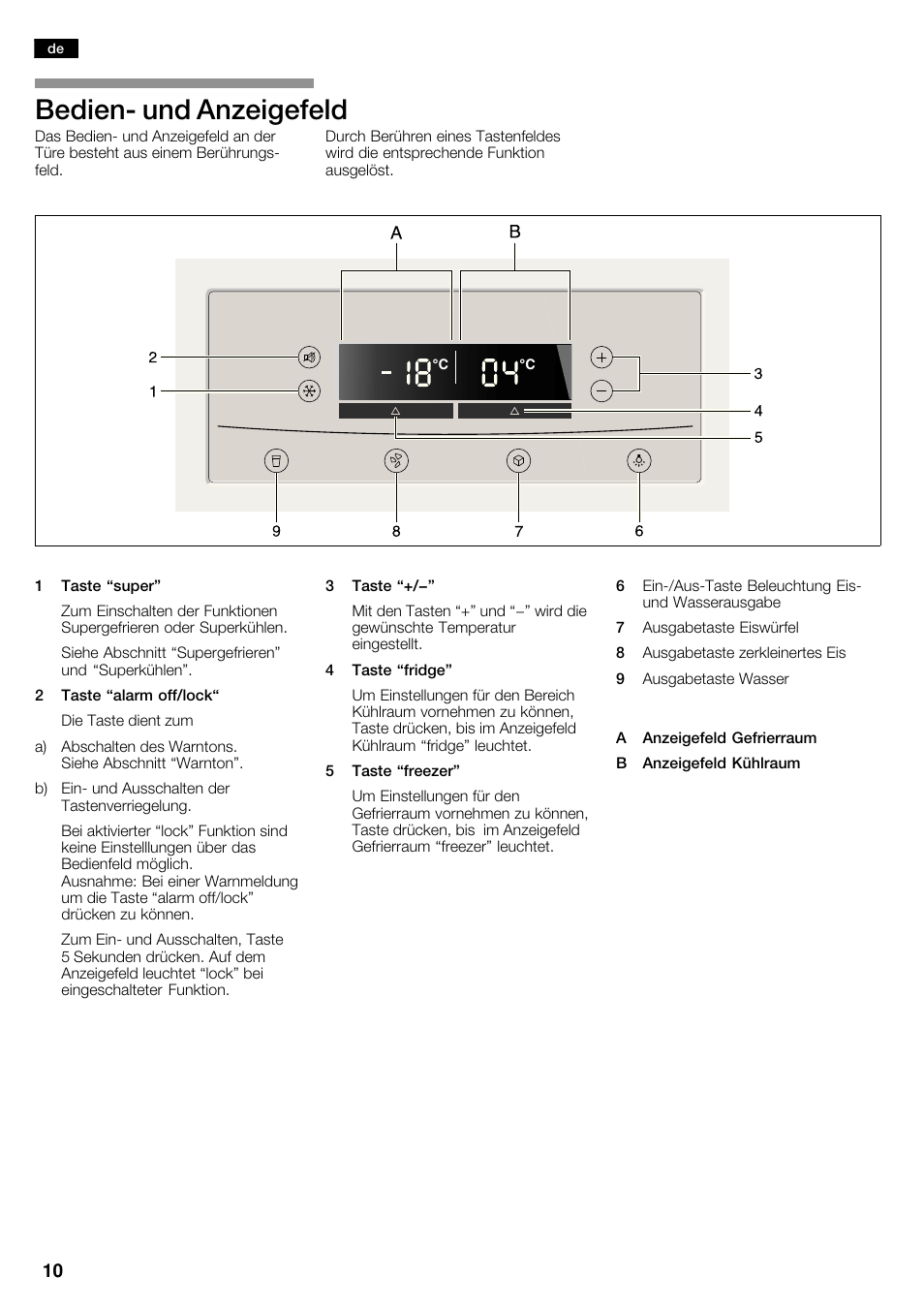 de

Bedien- und Anzeigefeld

Das Bedien- und Anzeigefeld an der Türe besteht aus einem Berührungsfeld.

Durch Berühren eines Tastenfeldes wird die entsprechende Funktion ausgelöst.

A B

2
1

- 18 °C 04 °C

3
4
5

9 8 7 6

1 Taste “super”

Zum Einschalten der Funktionen Supergefrieren oder Superkühlen.

Siehe Abschnitt “Supergefrieren” und “Superkühlen”.

2 Taste “alarm off/lock“

Die Taste dient zum

a) Abschalten des Warntons. Siehe Abschnitt “Warnton”.

b) Ein- und Ausschalten der Tastenverriegelung.

Bei aktivierter “lock” Funktion sind keine Einstelllungen über das Bedienfeld möglich. Ausnahme: Bei einer Warnmeldung um die Taste “alarm off/lock” drücken zu können.

Zum Ein- und Ausschalten, Taste 5 Sekunden drücken. Auf dem Anzeigefeld leuchtet “lock” bei eingeschalteter Funktion.

3 Taste “+/–”

Mit den Tasten “+” und “–” wird die gewünschte Temperatur eingestellt.

4 Taste “fridge”

Um Einstellungen für den Bereich Kühlraum vornehmen zu können, Taste drücken, bis im Anzeigefeld Kühlraum “fridge” leuchtet.

5 Taste “freezer”

Um Einstellungen für den Gefrierraum vornehmen zu können, Taste drücken, bis im Anzeigefeld Gefrierraum “freezer” leuchtet.

6 Ein-/Aus-Taste Beleuchtung Eis- und Wasserausgabe

7 Ausgabetaste Eiswürfel

8 Ausgabetaste zerkleinertes Eis

9 Ausgabetaste Wasser

A Anzeigefeld Gefrierraum

B Anzeigefeld Kühlraum

10